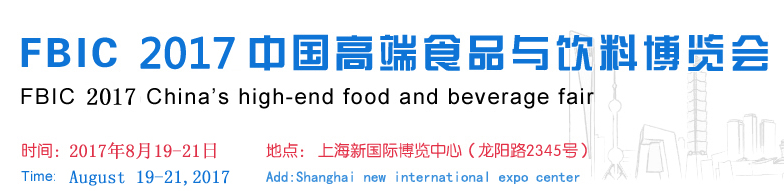 FBIC 2017 中国高端食品与饮料博览会

FBIC 2017 China's high-end food and beverage fair

时间：2017年8月19-21日　地点：上海新国际博览中心（龙阳路2345号）

Time: August 19-21,2017　Add:Shanghai new international expo center